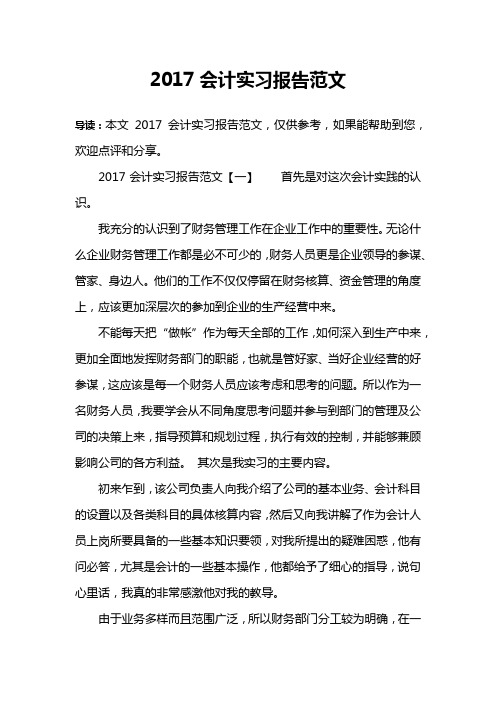 2017 会计实习报告范文

导读：本文 2017 会计实习报告范文，仅供参考，如果能帮助到您，欢迎点评和分享。

2017 会计实习报告范文【一】　首先是对这次会计实践的认识。

我充分的认识到了财务管理工作在企业工作中的重要性。无论什么企业财务管理工作都是必不可少的，财务人员更是企业领导的参谋、管家、身边人。他们的工作不仅仅停留在财务核算、资金管理的角度上，应该更加深层次的参加到企业的生产经营中来。

不能每天把“做帐”作为每天全部的工作，如何深入到生产中来，更加全面地发挥财务部门的职能，也就是管好家、当好企业经营的好参谋，这应该是每一个财务人员应该考虑和思考的问题。所以作为一名财务人员，我要学会从不同角度思考问题并参与到部门的管理及公司的决策上来，指导预算和规划过程，执行有效的控制，并能够兼顾影响公司的各方利益。　其次是我实习的主要内容。

初来乍到，该公司负责人向我介绍了公司的基本业务、会计科目的设置以及各类科目的具体核算内容，然后又向我讲解了作为会计人员上岗所要具备的一些基本知识要领，对我所提出的疑难困惑，他有问必答，尤其是会计的一些基本操作，他都给予了细心的指导，说句心里话，我真的非常感激他对我的教导。

由于业务多样而且范围广泛，所以财务部门分工较为明确，在一